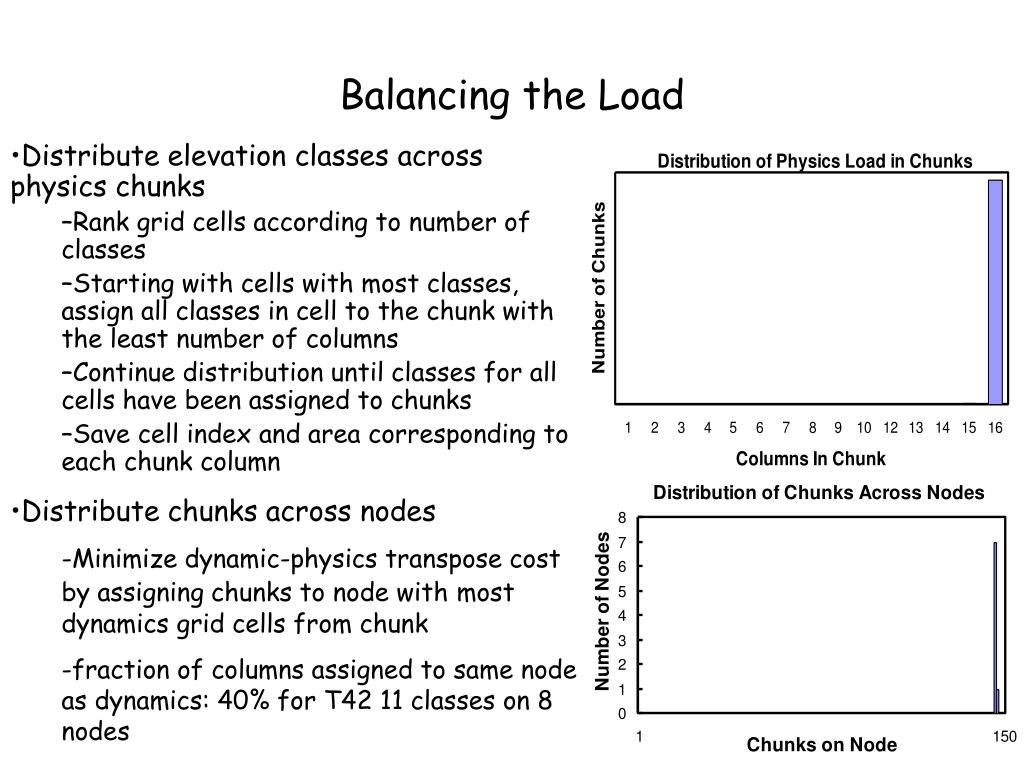 Balancing the Load

•Distribute elevation classes across physics chunks

–Rank grid cells according to number of classes

–Starting with cells with most classes, assign all classes in cell to the chunk with the least number of columns

–Continue distribution until classes for all cells have been assigned to chunks

–Save cell index and area corresponding to each chunk column

•Distribute chunks across nodes

-Minimize dynamic-physics transpose cost by assigning chunks to node with most dynamics grid cells from chunk

-fraction of columns assigned to same node as dynamics: 40% for T42 11 classes on 8 nodes

Distribution of Physics Load in Chunks

Number of Chunks

1 2 3 4 5 6 7 8 9 10 12 13 14 15 16

Columns In Chunk

Distribution of Chunks Across Nodes

Number of Nodes

8 7 6 5 4 3 2 1 0

1 150

Chunks on Node